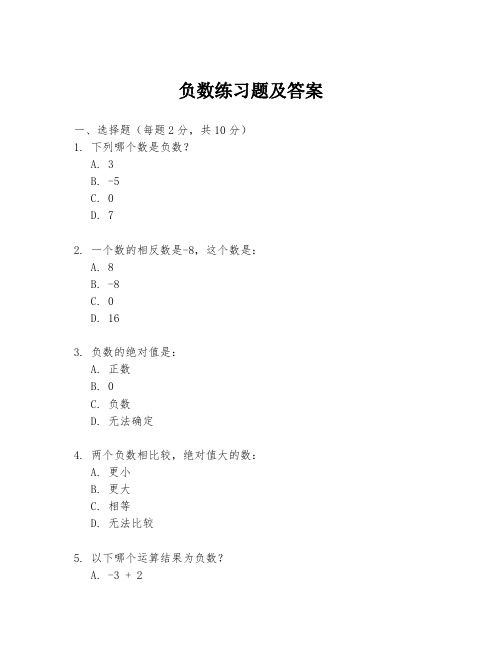 负数练习题及答案

一、选择题（每题 2 分，共 10 分）

1. 下列哪个数是负数？
A. 3
B. -5
C. 0
D. 7

2. 一个数的相反数是-8，这个数是：
A. 8
B. -8
C. 0
D. 16

3. 负数的绝对值是：
A. 正数
B. 0
C. 负数
D. 无法确定

4. 两个负数相比较，绝对值大的数：
A. 更小
B. 更大
C. 相等
D. 无法比较

5. 以下哪个运算结果为负数？
A. -3 + 2